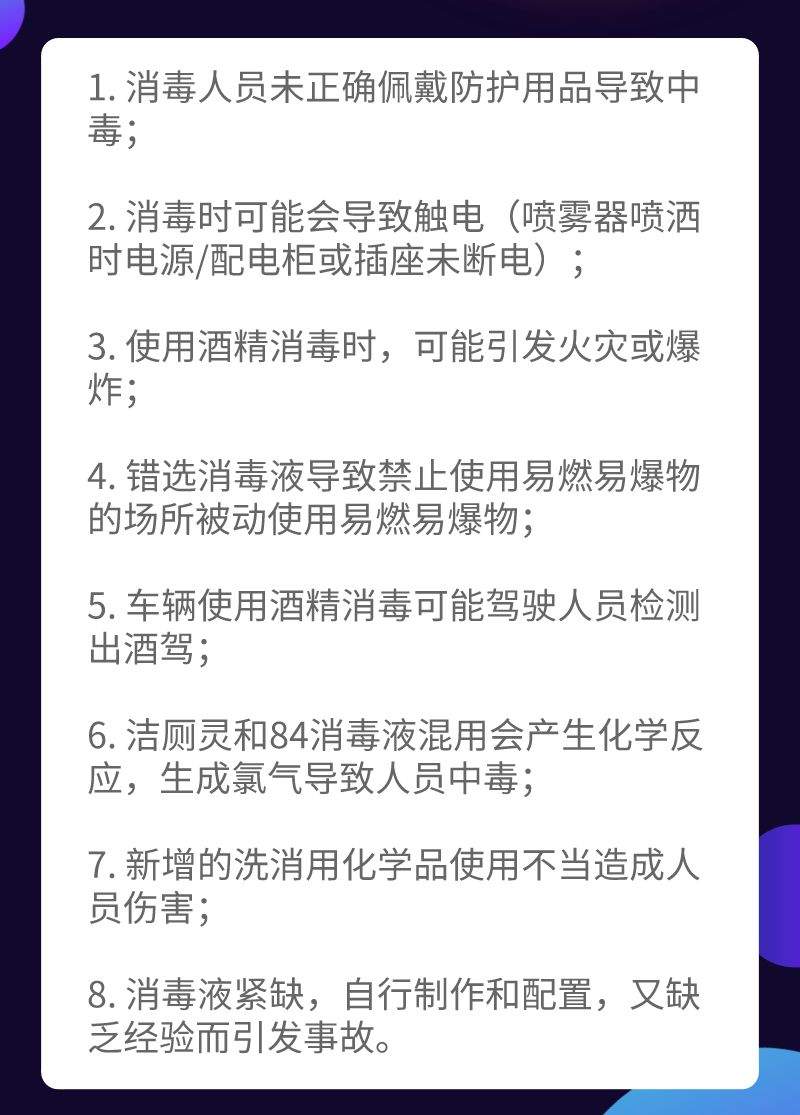 1. 消毒人员未正确佩戴防护用品导致中毒；

2. 消毒时可能会导致触电（喷雾器喷洒时电源/配电柜或插座未断电）；

3. 使用酒精消毒时，可能引发火灾或爆炸；

4. 错选消毒液导致禁止使用易燃易爆物的场所被动使用易燃易爆物；

5. 车辆使用酒精消毒可能驾驶人员检测出酒驾；

6. 洁厕灵和84消毒液混用会产生化学反应，生成氯气导致人员中毒；

7. 新增的洗消用化学品使用不当造成人员伤害；

8. 消毒液紧缺，自行制作和配置，又缺乏经验而引发事故。